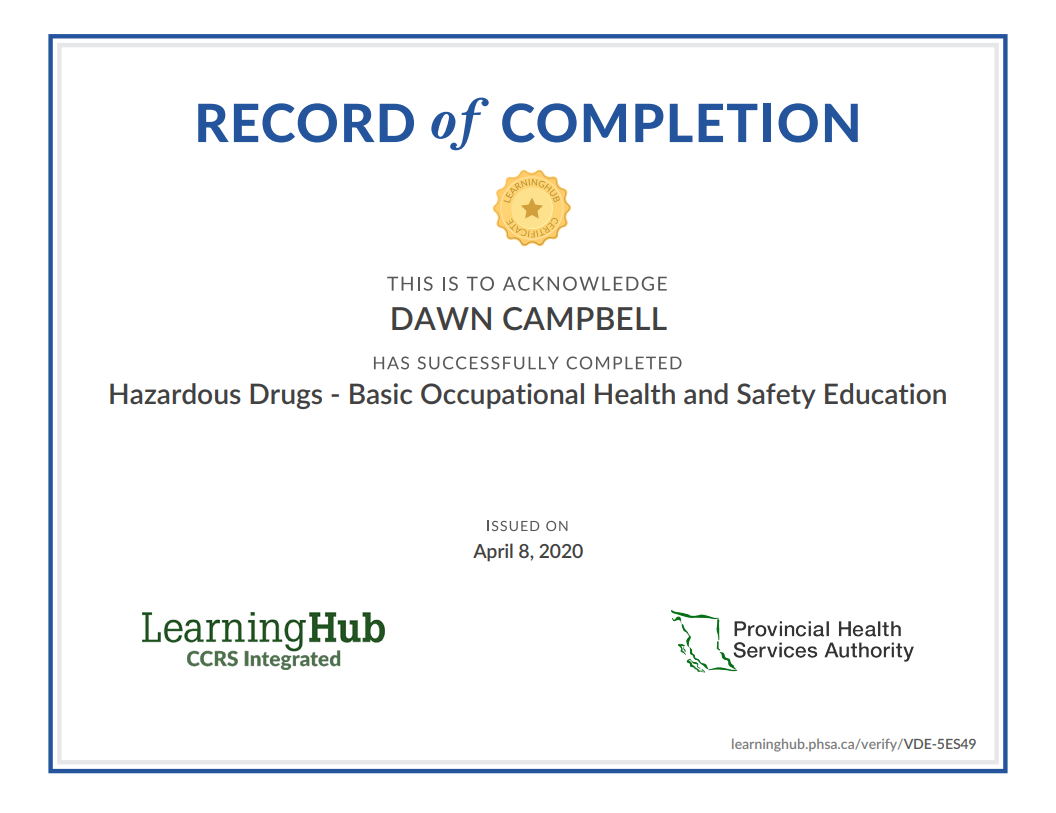 RECORD of COMPLETION

LEARNINGHUB CERTIFICATE

THIS IS TO ACKNOWLEDGE

DAWN CAMPBELL

HAS SUCCESSFULLY COMPLETED

Hazardous Drugs - Basic Occupational Health and Safety Education

ISSUED ON

April 8, 2020

LearningHub
CCRS Integrated

Provincial Health Services Authority

learninghub.phsa.ca/verify/VDE-5ES49